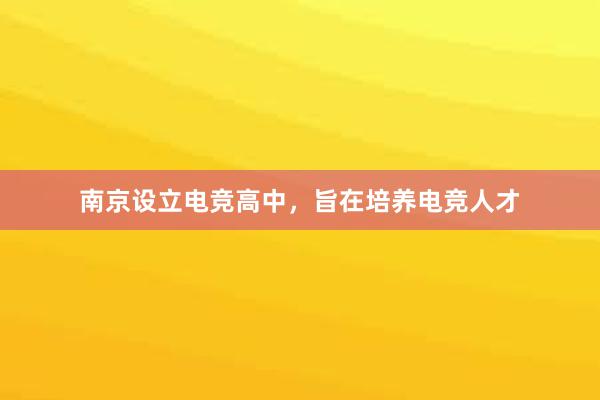 南京设立电竞高中，旨在培养电竞人才